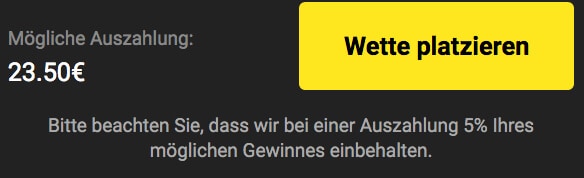 Mögliche Auszahlung:
23.50€

Wette platzieren

Bitte beachten Sie, dass wir bei einer Auszahlung 5% Ihres möglichen Gewinnes einbehalten.